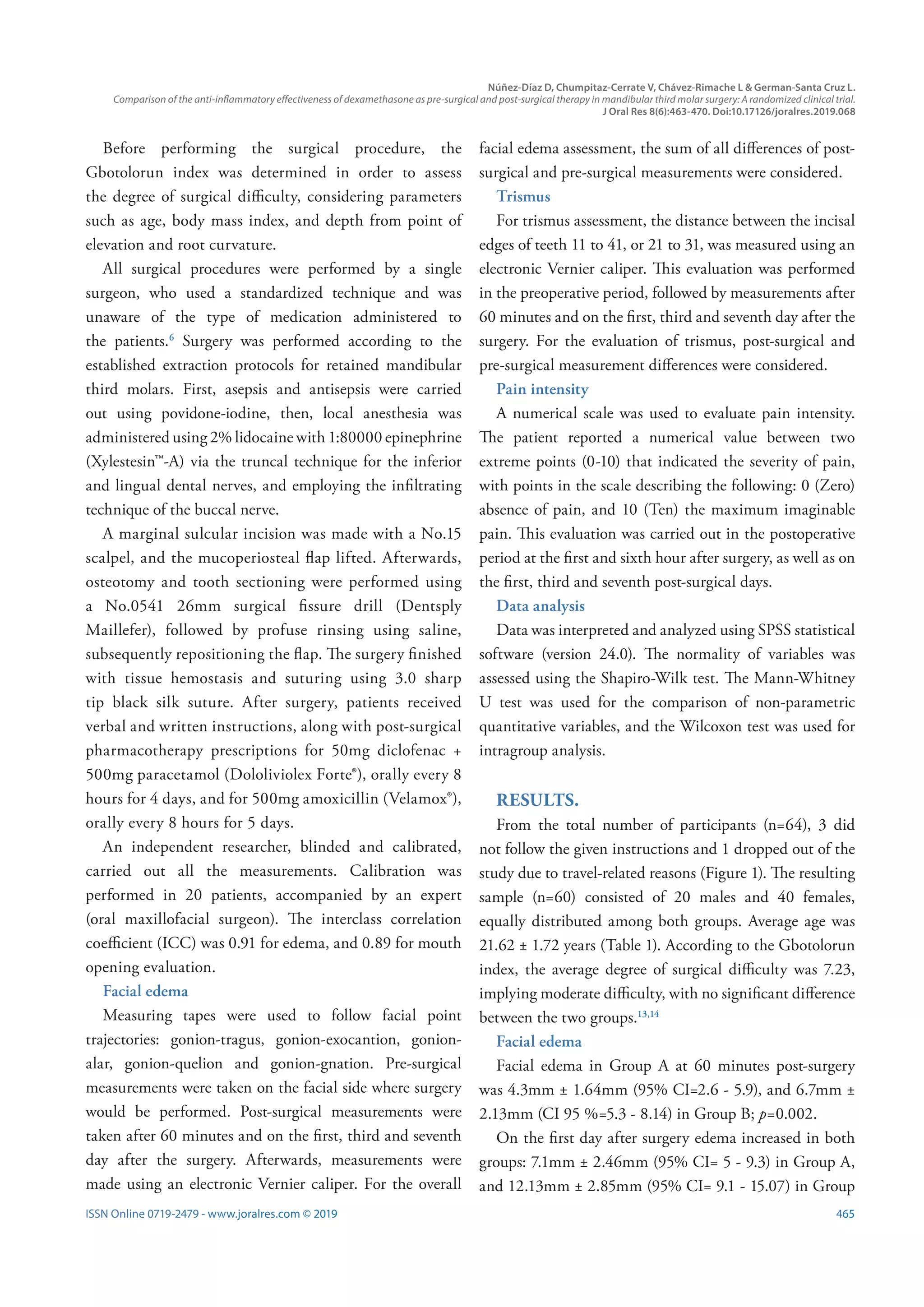 Núñez-Díaz D, Chumpitaz-Cerrate V, Chávez-Rimache L & German-Santa Cruz L.
Comparison of the anti-inflammatory effectiveness of dexamethasone as pre-surgical and post-surgical therapy in mandibular third molar surgery: A randomized clinical trial.
J Oral Res 8(6):463-470. Doi:10.17126/joralres.2019.068

Before performing the surgical procedure, the Gbotolorun index was determined in order to assess the degree of surgical difficulty, considering parameters such as age, body mass index, and depth from point of elevation and root curvature.

All surgical procedures were performed by a single surgeon, who used a standardized technique and was unaware of the type of medication administered to the patients.$^{6}$ Surgery was performed according to the established extraction protocols for retained mandibular third molars. First, asepsis and antisepsis were carried out using povidone-iodine, then, local anesthesia was administered using 2% lidocaine with 1:80000 epinephrine (Xylestesin™-A) via the truncal technique for the inferior and lingual dental nerves, and employing the infiltrating technique of the buccal nerve.

A marginal sulcular incision was made with a No.15 scalpel, and the mucoperiosteal flap lifted. Afterwards, osteotomy and tooth sectioning were performed using a No.0541 26mm surgical fissure drill (Dentsply Maillefer), followed by profuse rinsing using saline, subsequently repositioning the flap. The surgery finished with tissue hemostasis and suturing using 3.0 sharp tip black silk suture. After surgery, patients received verbal and written instructions, along with post-surgical pharmacotherapy prescriptions for 50mg diclofenac + 500mg paracetamol (Dololiviolex Forte®), orally every 8 hours for 4 days, and for 500mg amoxicillin (Velamox®), orally every 8 hours for 5 days.

An independent researcher, blinded and calibrated, carried out all the measurements. Calibration was performed in 20 patients, accompanied by an expert (oral maxillofacial surgeon). The interclass correlation coefficient (ICC) was 0.91 for edema, and 0.89 for mouth opening evaluation.

Facial edema

Measuring tapes were used to follow facial point trajectories: gonion-tragus, gonion-exocantion, gonion-alar, gonion-quelion and gonion-gnation. Pre-surgical measurements were taken on the facial side where surgery would be performed. Post-surgical measurements were taken after 60 minutes and on the first, third and seventh day after the surgery. Afterwards, measurements were made using an electronic Vernier caliper. For the overall facial edema assessment, the sum of all differences of post-surgical and pre-surgical measurements were considered.

Trismus

For trismus assessment, the distance between the incisal edges of teeth 11 to 41, or 21 to 31, was measured using an electronic Vernier caliper. This evaluation was performed in the preoperative period, followed by measurements after 60 minutes and on the first, third and seventh day after the surgery. For the evaluation of trismus, post-surgical and pre-surgical measurement differences were considered.

Pain intensity

A numerical scale was used to evaluate pain intensity. The patient reported a numerical value between two extreme points (0-10) that indicated the severity of pain, with points in the scale describing the following: 0 (Zero) absence of pain, and 10 (Ten) the maximum imaginable pain. This evaluation was carried out in the postoperative period at the first and sixth hour after surgery, as well as on the first, third and seventh post-surgical days.

Data analysis

Data was interpreted and analyzed using SPSS statistical software (version 24.0). The normality of variables was assessed using the Shapiro-Wilk test. The Mann-Whitney U test was used for the comparison of non-parametric quantitative variables, and the Wilcoxon test was used for intragroup analysis.

RESULTS.

From the total number of participants (n=64), 3 did not follow the given instructions and 1 dropped out of the study due to travel-related reasons (Figure 1). The resulting sample (n=60) consisted of 20 males and 40 females, equally distributed among both groups. Average age was 21.62 ± 1.72 years (Table 1). According to the Gbotolorun index, the average degree of surgical difficulty was 7.23, implying moderate difficulty, with no significant difference between the two groups.$^{13,14}$

Facial edema

Facial edema in Group A at 60 minutes post-surgery was 4.3mm ± 1.64mm (95% CI=2.6 - 5.9), and 6.7mm ± 2.13mm (CI 95 %=5.3 - 8.14) in Group B; $p$=0.002.

On the first day after surgery edema increased in both groups: 7.1mm ± 2.46mm (95% CI= 5 - 9.3) in Group A, and 12.13mm ± 2.85mm (95% CI= 9.1 - 15.07) in Group

ISSN Online 0719-2479 - www.joralres.com © 2019
465